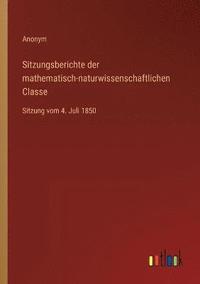 Anonym

Sitzungsberichte der mathematisch-naturwissenschaftlichen Classe

Sitzung vom 4. Juli 1850

outlook